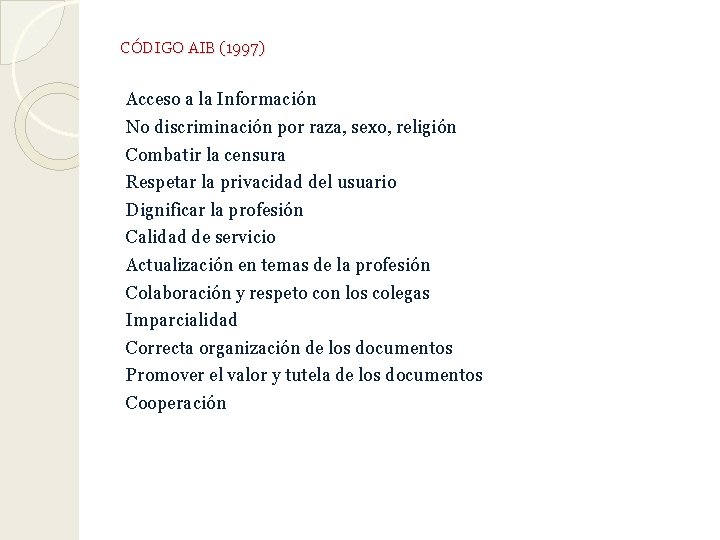 CÓDIGO AIB (1997)

Acceso a la Información
No discriminación por raza, sexo, religión
Combatir la censura
Respetar la privacidad del usuario
Dignificar la profesión
Calidad de servicio
Actualización en temas de la profesión
Colaboración y respeto con los colegas
Imparcialidad
Correcta organización de los documentos
Promover el valor y tutela de los documentos
Cooperación